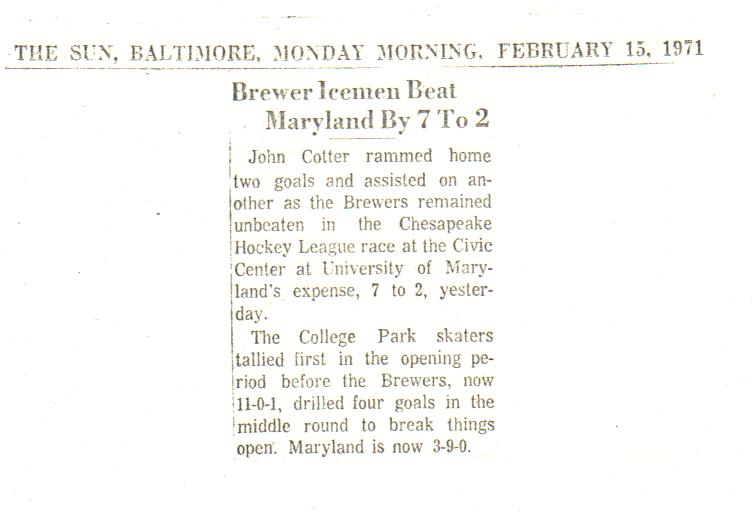 THE SUN, BALTIMORE, MONDAY MORNING, FEBRUARY 15, 1971

Brewer Icemen Beat Maryland By 7 To 2

John Cotter rammed home two goals and assisted on another as the Brewers remained unbeaten in the Chesapeake Hockey League race at the Civic Center at University of Maryland's expense, 7 to 2, yesterday.

The College Park skaters tallied first in the opening period before the Brewers, now 11-0-1, drilled four goals in the middle round to break things open. Maryland is now 3-9-0.